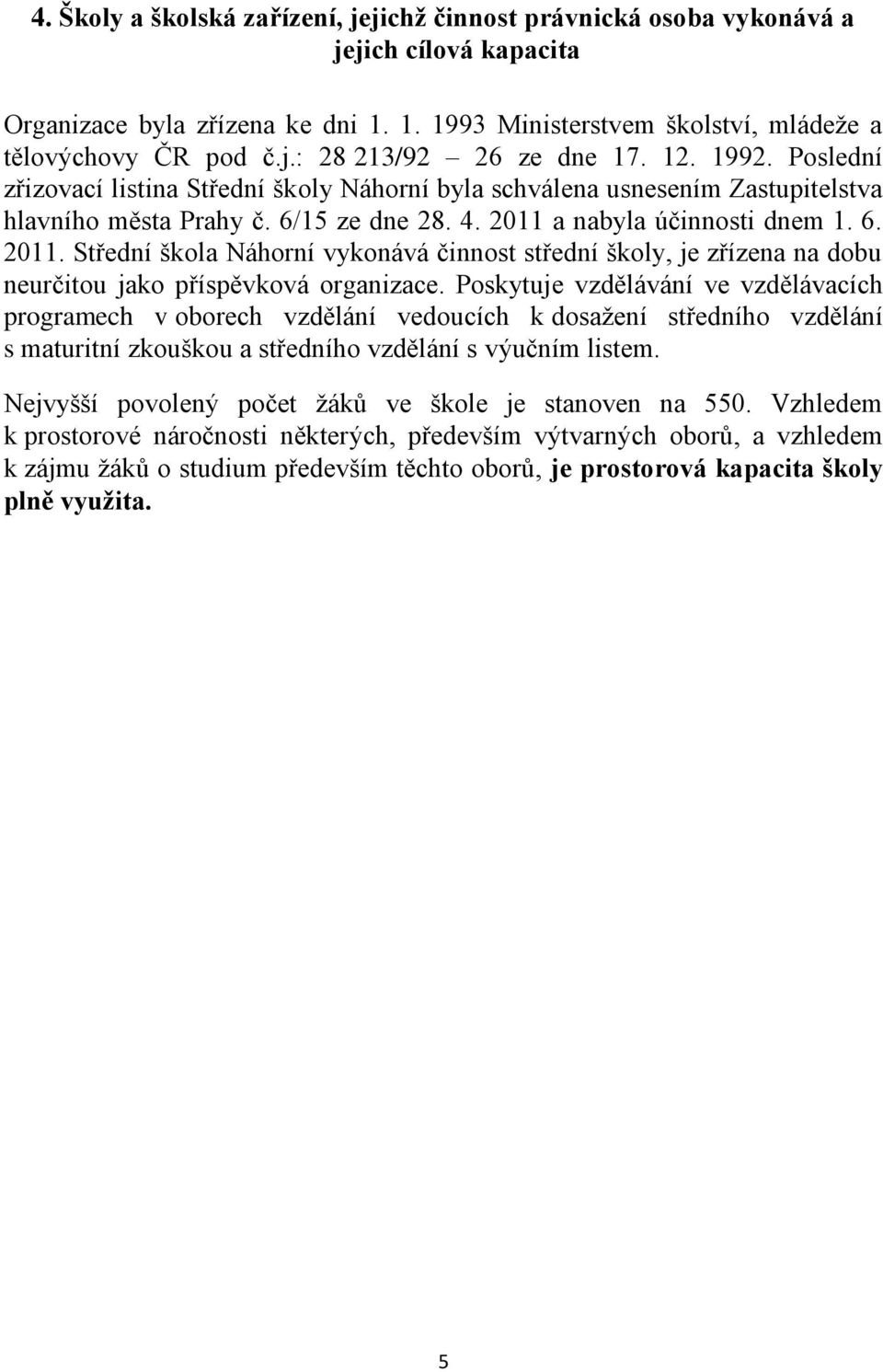 4. Školy a školská zařízení, jejichž činnost právnická osoba vykonává a jejich cílová kapacita

Organizace byla zřízena ke dni 1. 1. 1993 Ministerstvem školství, mládeže a tělovýchovy ČR pod č.j.: 28 213/92 – 26 ze dne 17. 12. 1992. Poslední zřizovací listina Střední školy Náhorní byla schválena usnesením Zastupitelstva hlavního města Prahy č. 6/15 ze dne 28. 4. 2011 a nabyla účinnosti dnem 1. 6. 2011. Střední škola Náhorní vykonává činnost střední školy, je zřízena na dobu neurčitou jako příspěvková organizace. Poskytuje vzdělávání ve vzdělávacích programech v oborech vzdělání vedoucích k dosažení středního vzdělání s maturitní zkouškou a středního vzdělání s výučním listem.

Nejvyšší povolený počet žáků ve škole je stanoven na 550. Vzhledem k prostorové náročnosti některých, především výtvarných oborů, a vzhledem k zájmu žáků o studium především těchto oborů, je prostorová kapacita školy plně využita.

5